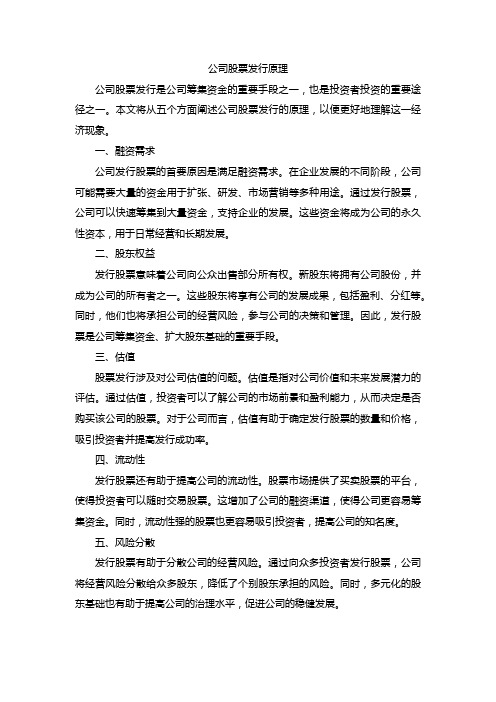 公司股票发行原理

公司股票发行是公司筹集资金的重要手段之一，也是投资者投资的重要途径之一。本文将从五个方面阐述公司股票发行的原理，以便更好地理解这一经济现象。

一、融资需求

公司发行股票的首要原因是满足融资需求。在企业发展的不同阶段，公司可能需要大量的资金用于扩张、研发、市场营销等多种用途。通过发行股票，公司可以快速筹集到大量资金，支持企业的发展。这些资金将成为公司的永久性资本，用于日常经营和长期发展。

二、股东权益

发行股票意味着公司向公众出售部分所有权。新股东将拥有公司股份，并成为公司的所有者之一。这些股东将享有公司的发展成果，包括盈利、分红等。同时，他们也将承担公司的经营风险，参与公司的决策和管理。因此，发行股票是公司筹集资金、扩大股东基础的重要手段。

三、估值

股票发行涉及对公司估值的问题。估值是指对公司价值和未来发展潜力的评估。通过估值，投资者可以了解公司的市场前景和盈利能力，从而决定是否购买该公司的股票。对于公司而言，估值有助于确定发行股票的数量和价格，吸引投资者并提高发行成功率。

四、流动性

发行股票还有助于提高公司的流动性。股票市场提供了买卖股票的平台，使得投资者可以随时交易股票。这增加了公司的融资渠道，使得公司更容易筹集资金。同时，流动性强的股票也更容易吸引投资者，提高公司的知名度。

五、风险分散

发行股票有助于分散公司的经营风险。通过向众多投资者发行股票，公司将经营风险分散给众多股东，降低了个别股东承担的风险。同时，多元化的股东基础也有助于提高公司的治理水平，促进公司的稳健发展。